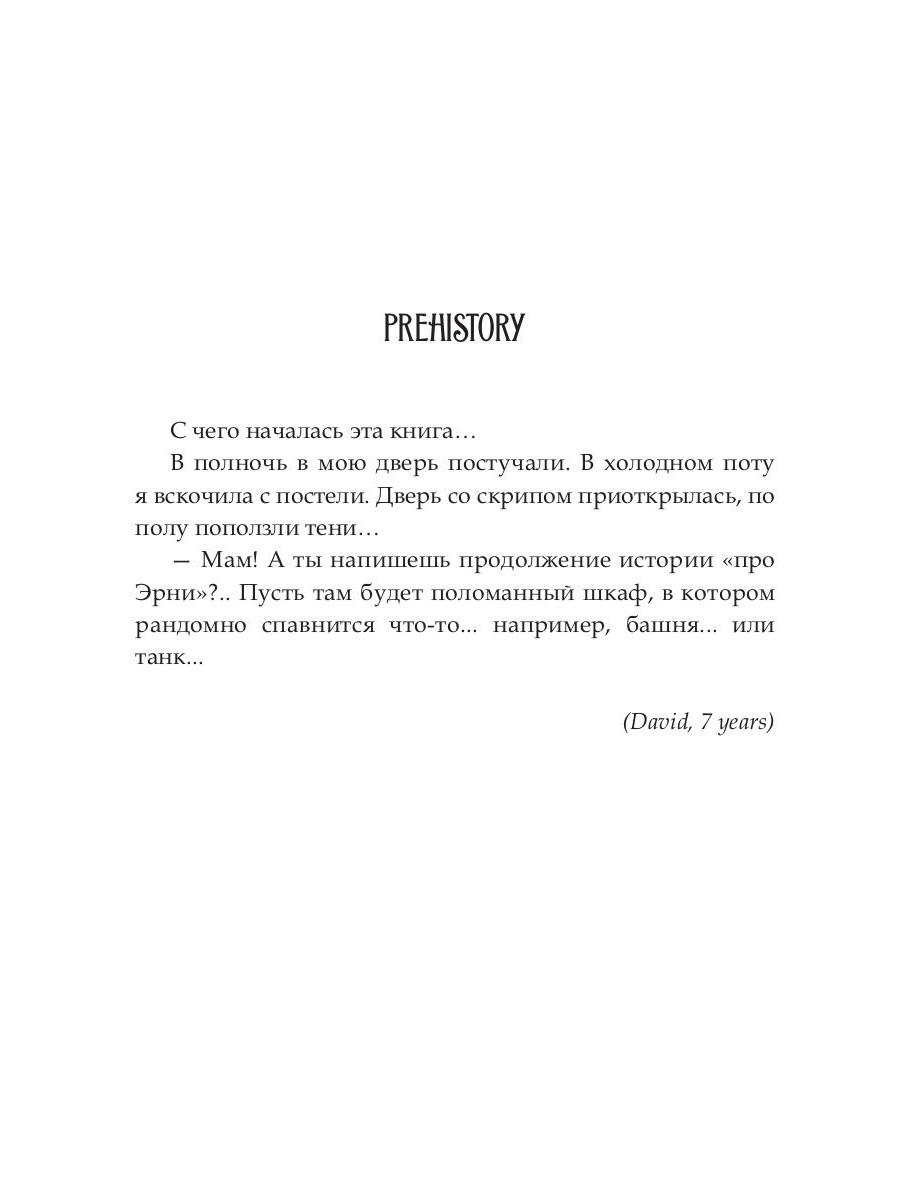 PREHISTORY

С чего началась эта книга…

В полночь в мою дверь постучали. В холодном поту я вскочила с постели. Дверь со скрипом приоткрылась, по полу поползли тени…

— Мам! А ты напишешь продолжение истории «про Эрни»?.. Пусть там будет поломанный шкаф, в котором рандомно спавнится что-то... например, башня... или танк...

(David, 7 years)